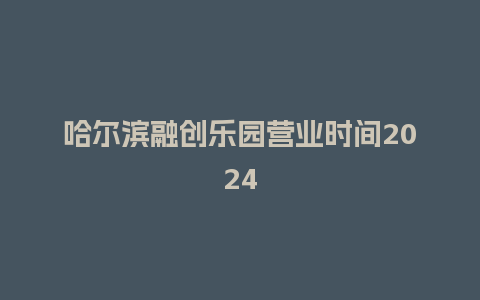 哈尔滨融创乐园营业时间2024